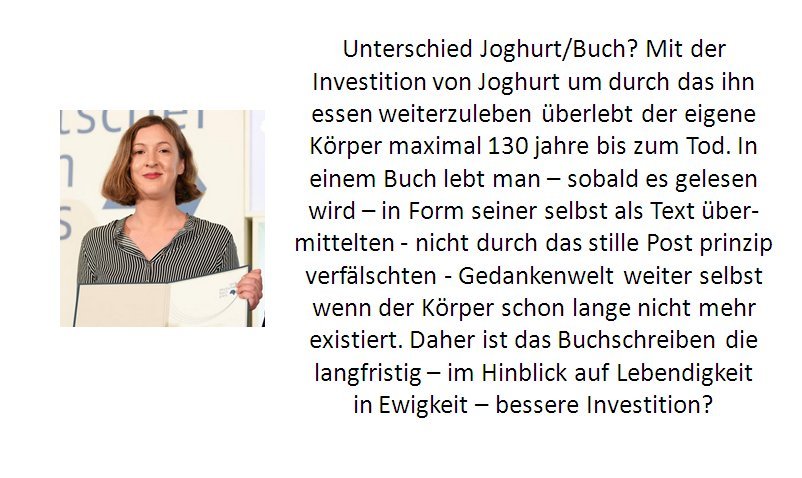 Unterschied Joghurt/Buch? Mit der Investition von Joghurt um durch das ihn essen weiterzuleben überlebt der eigene Körper maximal 130 jahre bis zum Tod. In einem Buch lebt man – sobald es gelesen wird – in Form seiner selbst als Text übermittelten - nicht durch das stille Post prinzip verfälschten - Gedankenwelt weiter selbst wenn der Körper schon lange nicht mehr existiert. Daher ist das Buchschreiben die langfristig – im Hinblick auf Lebendigkeit in Ewigkeit – bessere Investition?